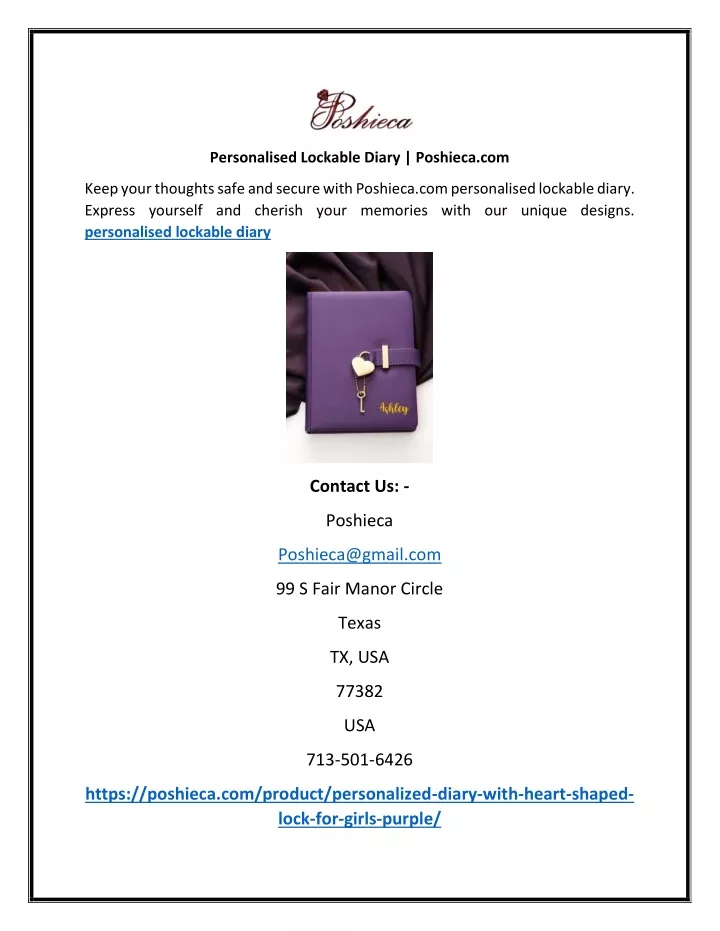 Poshieca

Personalised Lockable Diary | Poshieca.com

Keep your thoughts safe and secure with Poshieca.com personalised lockable diary. Express yourself and cherish your memories with our unique designs. personalised lockable diary

Ashley

Contact Us: -

Poshieca

Poshieca@gmail.com

99 S Fair Manor Circle

Texas

TX, USA

77382

USA

713-501-6426

https://poshieca.com/product/personalized-diary-with-heart-shaped-lock-for-girls-purple/